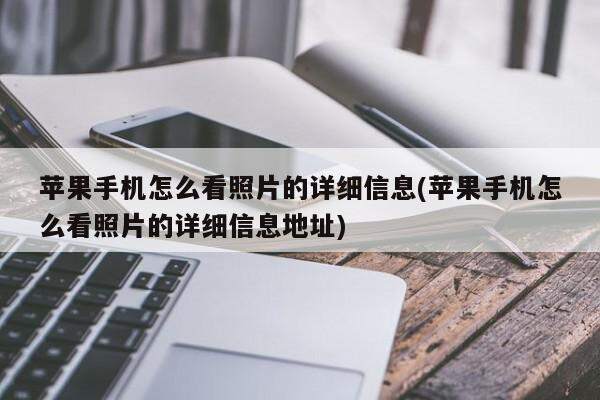 苹果手机怎么看照片的详细信息(苹果手机怎么看照片的详细信息地址)